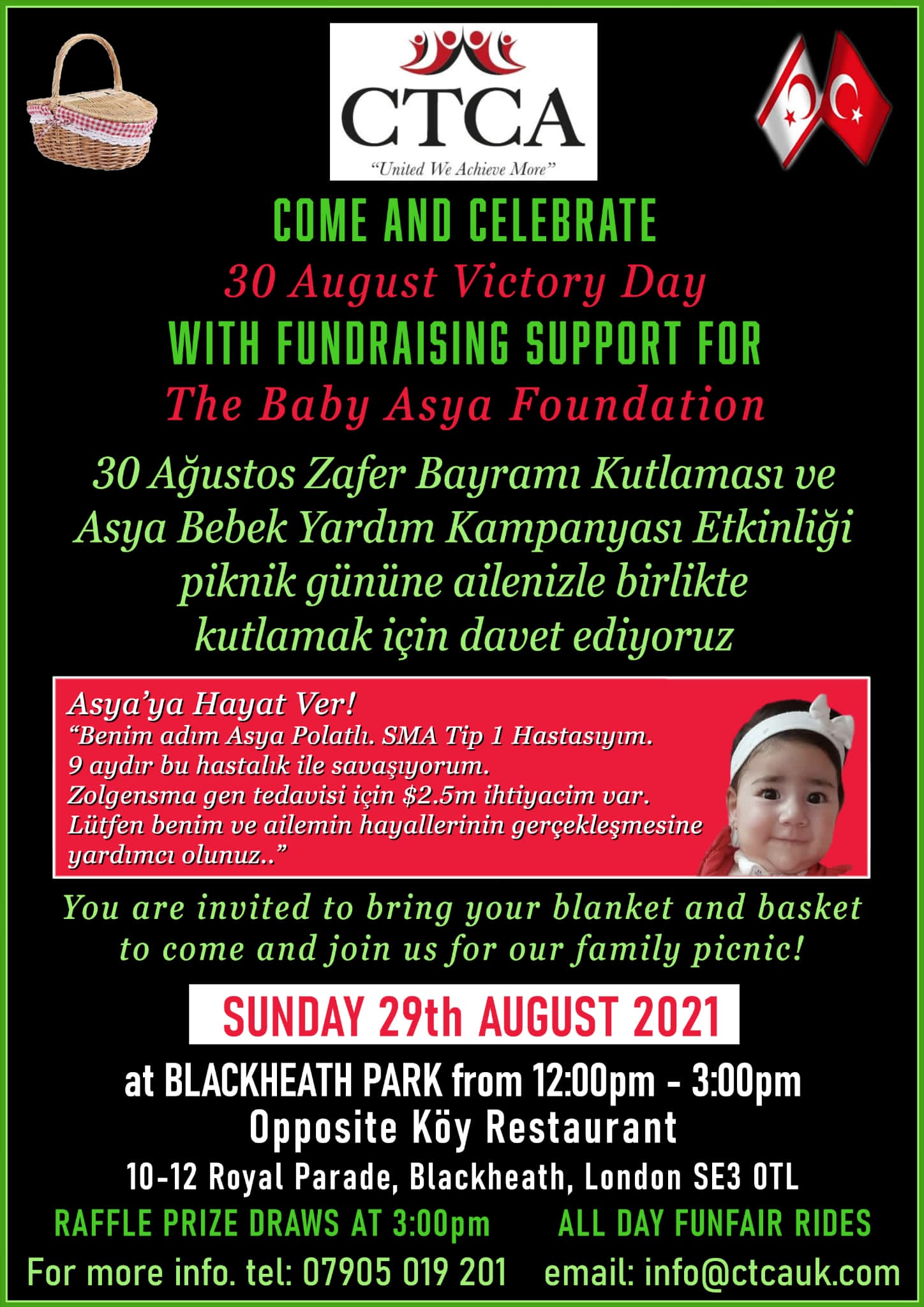 CTCA
"United We Achieve More"

COME AND CELEBRATE
30 August Victory Day
WITH FUNDRAISING SUPPORT FOR
The Baby Asya Foundation

30 Ağustos Zafer Bayramı Kutlaması ve
Asya Bebek Yardım Kampanyası Etkinliği
piknik gününe ailenizle birlikte
kutlamak için davet ediyoruz

Asya'ya Hayat Ver!
"Benim adım Asya Polatlı. SMA Tip 1 Hastasıyım.
9 aydır bu hastalık ile savaşıyorum.
Zolgensma gen tedavisi için $2.5m ihtiyacim var.
Lütfen benim ve ailemin hayallerinin gerçekleşmesine
yardımcı olunuz.."

You are invited to bring your blanket and basket to come and join us for our family picnic!

SUNDAY 29th AUGUST 2021

at BLACKHEATH PARK from 12:00pm - 3:00pm
Opposite Köy Restaurant
10-12 Royal Parade, Blackheath, London SE3 0TL

RAFFLE PRIZE DRAWS AT 3:00pm ALL DAY FUNFAIR RIDES

For more info. tel: 07905 019 201 email: info@ctcauk.com